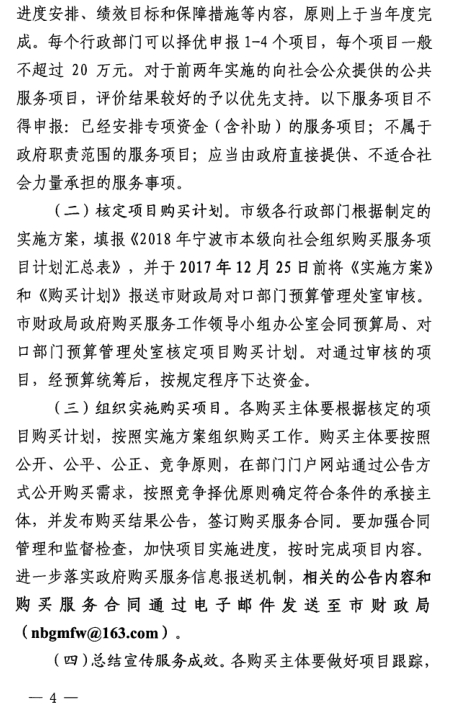 进度安排、绩效目标和保障措施等内容，原则上于当年度完成。每个行政部门可以择优申报 1-4 个项目，每个项目一般不超过 20 万元。对于前两年实施的向社会公众提供的公共服务项目，评价结果较好的予以优先支持。以下服务项目不得申报：已经安排专项资金（含补助）的服务项目；不属于政府职责范围的服务项目；应当由政府直接提供、不适合社会力量承担的服务事项。

（二）核定项目购买计划。市级各行政部门根据制定的实施方案，填报《2018 年宁波市本级向社会组织购买服务项目计划汇总表》，并于 2017 年 12 月 25 日前将《实施方案》和《购买计划》报送市财政局对口部门预算管理处室审核。市财政局政府购买服务工作领导小组办公室会同预算局、对口部门预算管理处室核定项目购买计划。对通过审核的项目，经预算统筹后，按规定程序下达资金。

（三）组织实施购买项目。各购买主体要根据核定的项目购买计划，按照实施方案组织购买工作。购买主体要按照公开、公平、公正、竞争原则，在部门门户网站通过公告方式公开购买需求，按照竞争择优原则确定符合条件的承接主体，并发布购买结果公告，签订购买服务合同。要加强合同管理和监督检查，加快项目实施进度，按时完成项目内容。进一步落实政府购买服务信息报送机制，相关的公告内容和购买服务合同通过电子邮件发送至市财政局（nbgmfw@163.com）。

（四）总结宣传服务成效。各购买主体要做好项目跟踪，

— 4 —